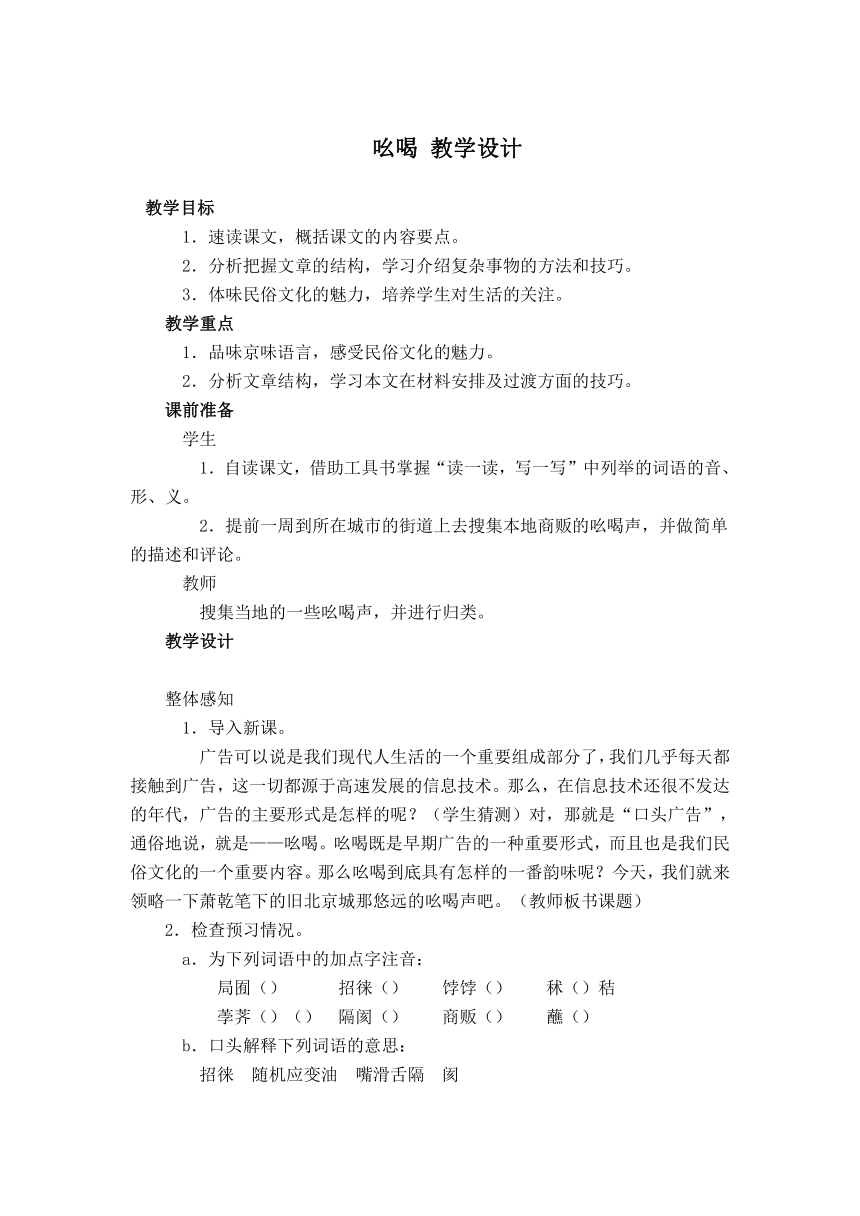 吆喝 教学设计

教学目标

1．速读课文，概括课文的内容要点。

2．分析把握文章的结构，学习介绍复杂事物的方法和技巧。

3．体味民俗文化的魅力，培养学生对生活的关注。

教学重点

1．品味京味语言，感受民俗文化的魅力。

2．分析文章结构，学习本文在材料安排及过渡方面的技巧。

课前准备

学生

1．自读课文，借助工具书掌握“读一读，写一写”中列举的词语的音、形、义。

2．提前一周到所在城市的街道上去搜集本地商贩的吆喝声，并做简单的描述和评论。

教师

搜集当地的一些吆喝声，并进行归类。

教学设计

整体感知

1．导入新课。

广告可以说是我们现代人生活的一个重要组成部分了，我们几乎每天都接触到广告，这一切都源于高速发展的信息技术。那么，在信息技术还很不发达的年代，广告的主要形式是怎样的呢？（学生猜测）对，那就是“口头广告”，通俗地说，就是——吆喝。吆喝既是早期广告的一种重要形式，而且也是我们民俗文化的一个重要内容。那么吆喝到底具有怎样的一番韵味呢？今天，我们就来领略一下萧乾笔下的旧北京城那悠远的吆喝声吧。（教师板书课题）

2．检查预习情况。

a．为下列词语中的加点字注音：

局囿（） 招徕（） 饽饽（） 秫（）秸

荸荠（）（） 隔阂（） 商贩（） 蘸（）

b．口头解释下列词语的意思：

招徕 随机应变油 嘴滑舌隔 阂